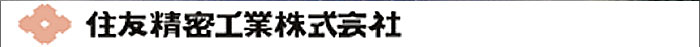 住友精密工業株式会社